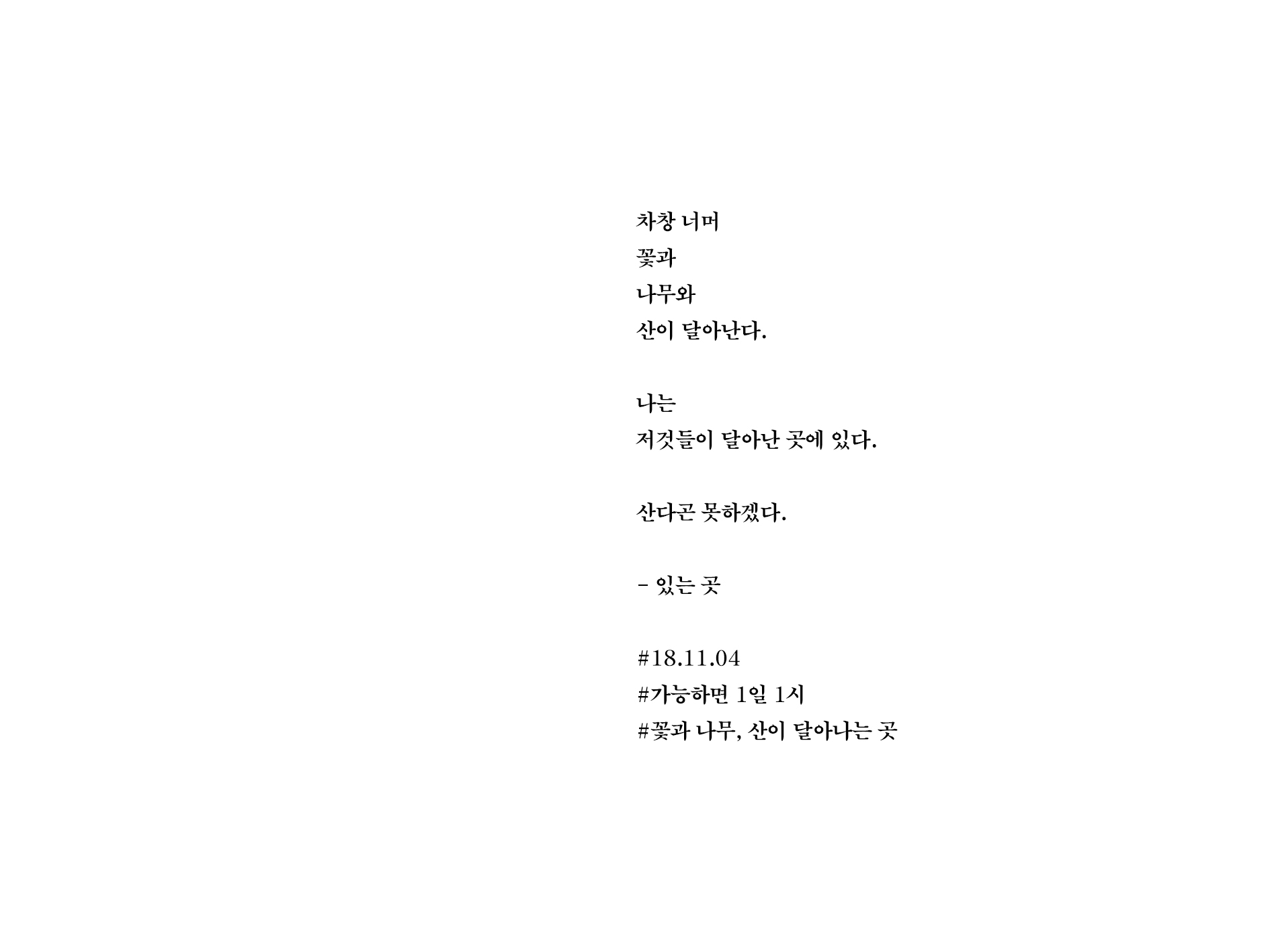 차창 너머
꽃과
나무와
산이 달아난다.

나는
저것들이 달아난 곳에 있다.

산다곤 못하겠다.

- 있는 곳

#18.11.04
#가능하면 1일 1시
#꽃과 나무, 산이 달아나는 곳